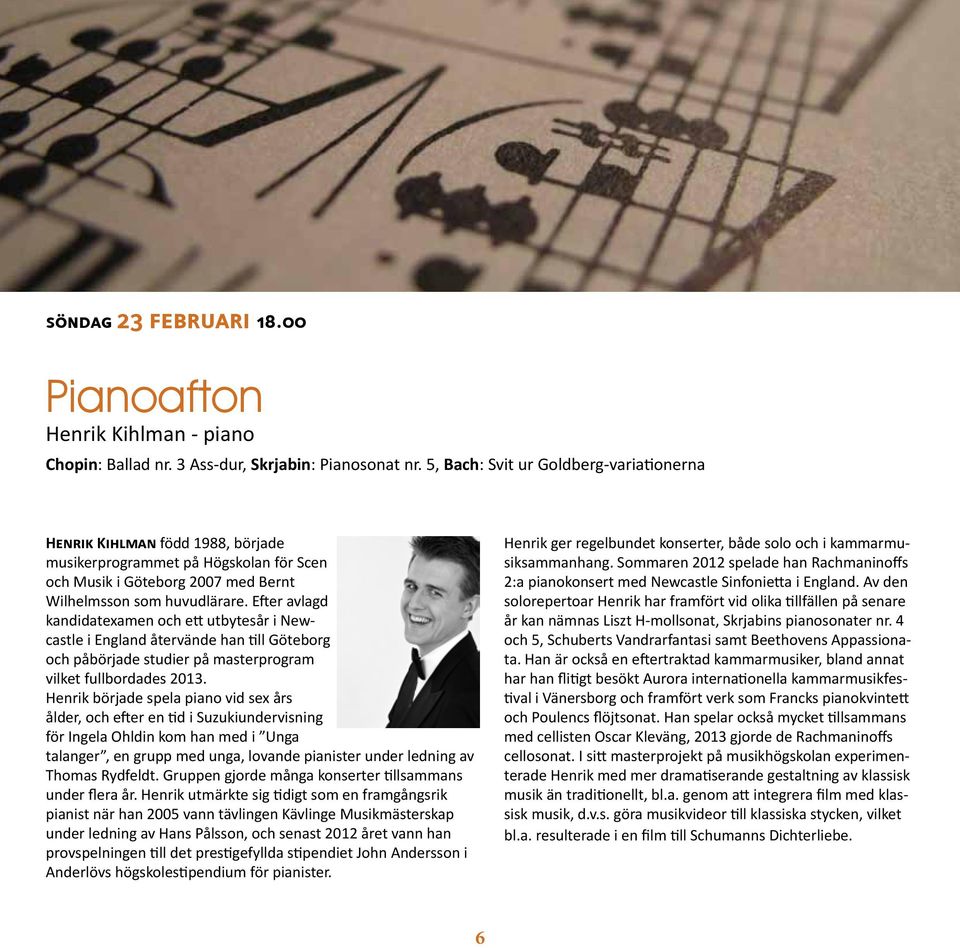 SÖNDAG 23 FEBRUARI 18.00

Pianoafton

Henrik Kihlman - piano

Chopin: Ballad nr. 3 Ass-dur, Skrjabin: Pianosonat nr. 5, Bach: Svit ur Goldberg-variationerna

HENRIK KIHLMAN född 1988, började musikerprogrammet på Högskolan för Scen och Musik i Göteborg 2007 med Bernt Wilhelmsson som huvudlärare. Efter avlagd kandidatexamen och ett utbytesår i Newcastle i England återvände han till Göteborg och påbörjade studier på masterprogram vilket fullbordades 2013.
Henrik började spela piano vid sex års ålder, och efter en tid i Suzukiundervisning för Ingela Ohldin kom han med i ”Unga talanger”, en grupp med unga, lovande pianister under ledning av Thomas Rydfeldt. Gruppen gjorde många konserter tillsammans under flera år. Henrik utmärkte sig tidigt som en framgångsrik pianist när han 2005 vann tävlingen Kävlinge Musikmästerskap under ledning av Hans Pålsson, och senast 2012 året vann han provspelningen till det prestigefyllda stipendiet John Andersson i Anderlövs högskolestipendium för pianister.

Henrik ger regelbundet konserter, både solo och i kammarmusiksammanhang. Sommaren 2012 spelade han Rachmaninoffs 2:a pianokonsert med Newcastle Sinfonietta i England. Av den solorepertoar Henrik har framfört vid olika tillfällen på senare år kan nämnas Liszt H-mollsonat, Skrjabins pianosonater nr. 4 och 5, Schuberts Vandrarfantasi samt Beethovens Appassionata. Han är också en eftertraktad kammarmusiker, bland annat har han flitigt besökt Aurora internationella kammarmusikfestival i Vänersborg och framfört verk som Francks pianokvintett och Poulencs flöjtsonat. Han spelar också mycket tillsammans med cellisten Oscar Kleväng, 2013 gjorde de Rachmaninoffs cellosonat. I sitt masterprojekt på musikhögskolan experimenterade Henrik med mer dramatiserande gestaltning av klassisk musik än traditionellt, bl.a. genom att integrera film med klassisk musik, d.v.s. göra musikvideor till klassiska stycken, vilket bl.a. resulterade i en film till Schumanns Dichterliebe.

6